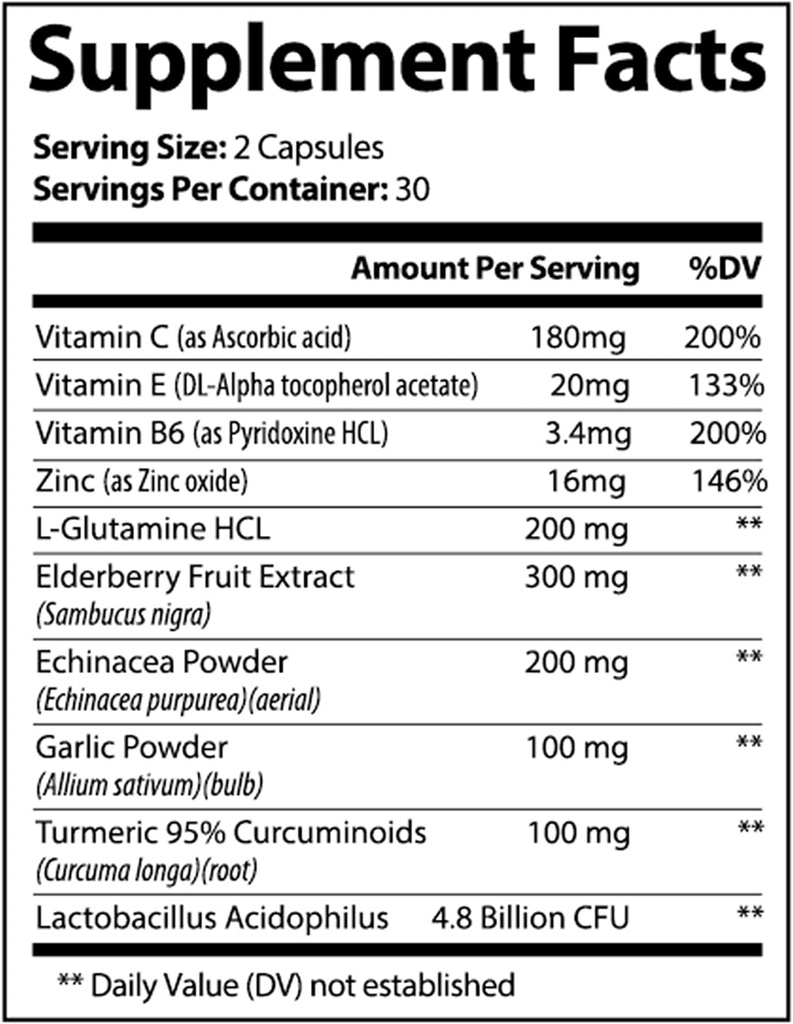 Supplement Facts

Serving Size: 2 Capsules
Servings Per Container: 30

|  | Amount Per Serving | %DV |
|---|---|---|
| Vitamin C (as Ascorbic acid) | 180mg | 200% |
| Vitamin E (DL-Alpha tocopherol acetate) | 20mg | 133% |
| Vitamin B6 (as Pyridoxine HCL) | 3.4mg | 200% |
| Zinc (as Zinc oxide) | 16mg | 146% |
| L-Glutamine HCL | 200 mg | ** |
| Elderberry Fruit Extract (Sambucus nigra) | 300 mg | ** |
| Echinacea Powder (Echinacea purpurea)(aerial) | 200 mg | ** |
| Garlic Powder (Allium sativum)(bulb) | 100 mg | ** |
| Turmeric 95% Curcuminoids (Curcuma longa)(root) | 100 mg | ** |
| Lactobacillus Acidophilus | 4.8 Billion CFU | ** |

** Daily Value (DV) not established